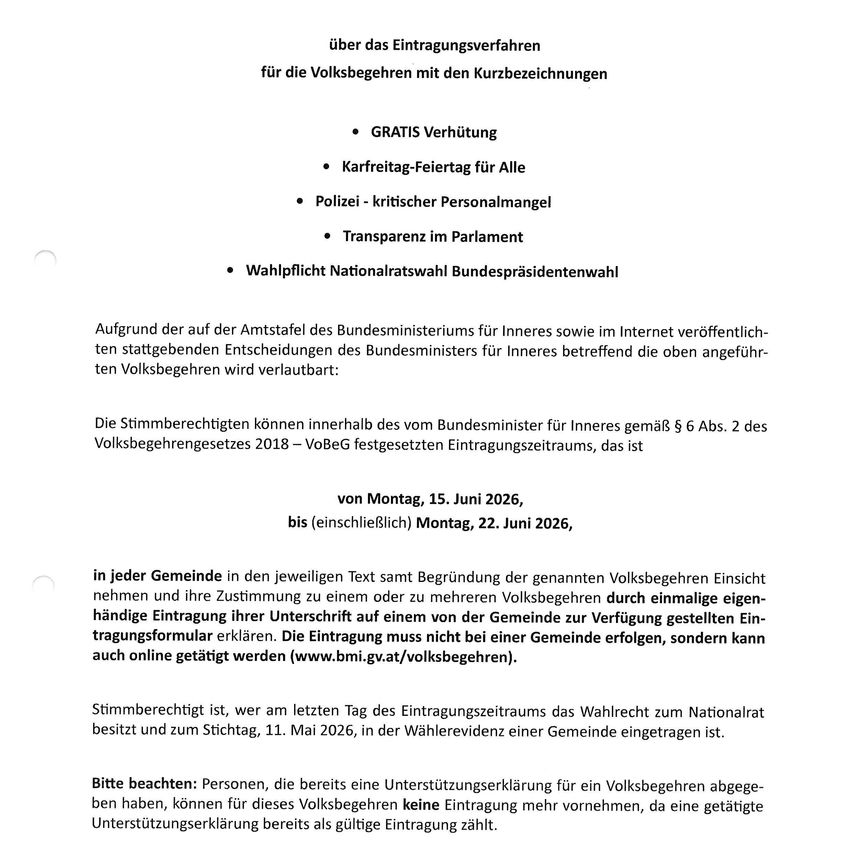 über das Eintragungsverfahren
für die Volksbegehren mit den Kurzbezeichnungen

• GRATIS Verhütung
• Karfreitag-Feiertag für Alle
• Polizei - kritischer Personalmangel
• Transparenz im Parlament
• Wahlpflicht Nationalratswahl Bundespräsidentenwahl

Aufgrund der auf der Amtstafel des Bundesministeriums für Inneres sowie im Internet veröffentlichten stattgebenden Entscheidungen des Bundesministers für Inneres betreffend die oben angeführten Volksbegehren wird verlautbart:

Die Stimmberechtigten können innerhalb des vom Bundesminister für Inneres gemäß § 6 Abs. 2 des Volksbegehrengesetzes 2018 – VoBeG festgesetzten Eintragungszeitraums, das ist

von Montag, 15. Juni 2026,
bis (einschließlich) Montag, 22. Juni 2026,

in jeder Gemeinde in den jeweiligen Text samt Begründung der genannten Volksbegehren Einsicht nehmen und ihre Zustimmung zu einem oder zu mehreren Volksbegehren durch einmalige eigenhändige Eintragung ihrer Unterschrift auf einem von der Gemeinde zur Verfügung gestellten Eintragungsformular erklären. Die Eintragung muss nicht bei einer Gemeinde erfolgen, sondern kann auch online getätigt werden (www.bmi.gv.at/volksbegehren).

Stimmberechtigt ist, wer am letzten Tag des Eintragungszeitraums das Wahlrecht zum Nationalrat besitzt und zum Stichtag, 11. Mai 2026, in der Wählerevidenz einer Gemeinde eingetragen ist.

Bitte beachten: Personen, die bereits eine Unterstützungserklärung für ein Volksbegehren abgegeben haben, können für dieses Volksbegehren keine Eintragung mehr vornehmen, da eine getätigte Unterstützungserklärung bereits als gültige Eintragung zählt.